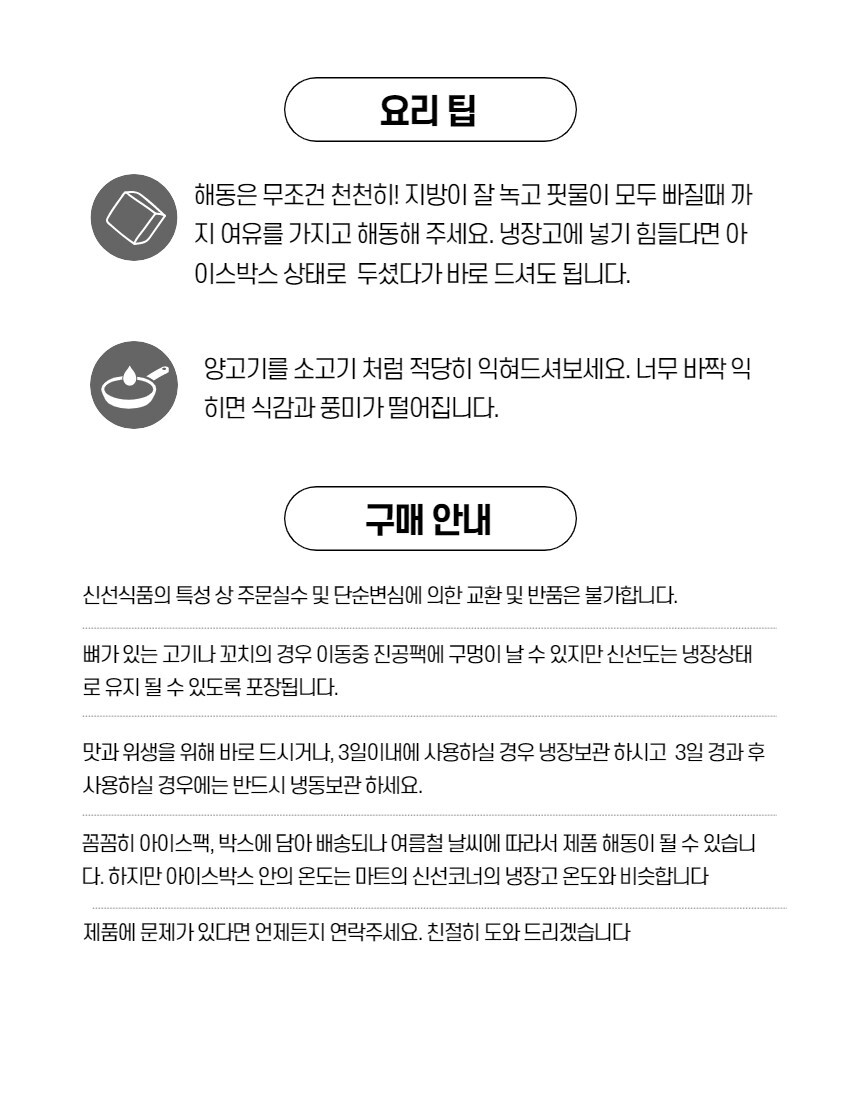 요리 팁

해동은 무조건 천천히! 지방이 잘 녹고 핏물이 모두 빠질때 까지 여유를 가지고 해동해 주세요. 냉장고에 넣기 힘들다면 아이스박스 상태로 두셨다가 바로 드셔도 됩니다.

양고기를 소고기 처럼 적당히 익혀드셔보세요. 너무 바짝 익히면 식감과 풍미가 떨어집니다.

구매 안내

신선식품의 특성 상 주문실수 및 단순변심에 의한 교환 및 반품은 불가합니다.

뼈가 있는 고기나 꼬치의 경우 이동중 진공팩에 구멍이 날 수 있지만 신선도는 냉장상태로 유지 될 수 있도록 포장됩니다.

맛과 위생을 위해 바로 드시거나, 3일이내에 사용하실 경우 냉장보관 하시고 3일 경과 후 사용하실 경우에는 반드시 냉동보관 하세요.

꼼꼼히 아이스팩, 박스에 담아 배송되나 여름철 날씨에 따라서 제품 해동이 될 수 있습니다. 하지만 아이스박스 안의 온도는 마트의 신선코너의 냉장고 온도와 비슷합니다

제품에 문제가 있다면 언제든지 연락주세요. 친절히 도와 드리겠습니다